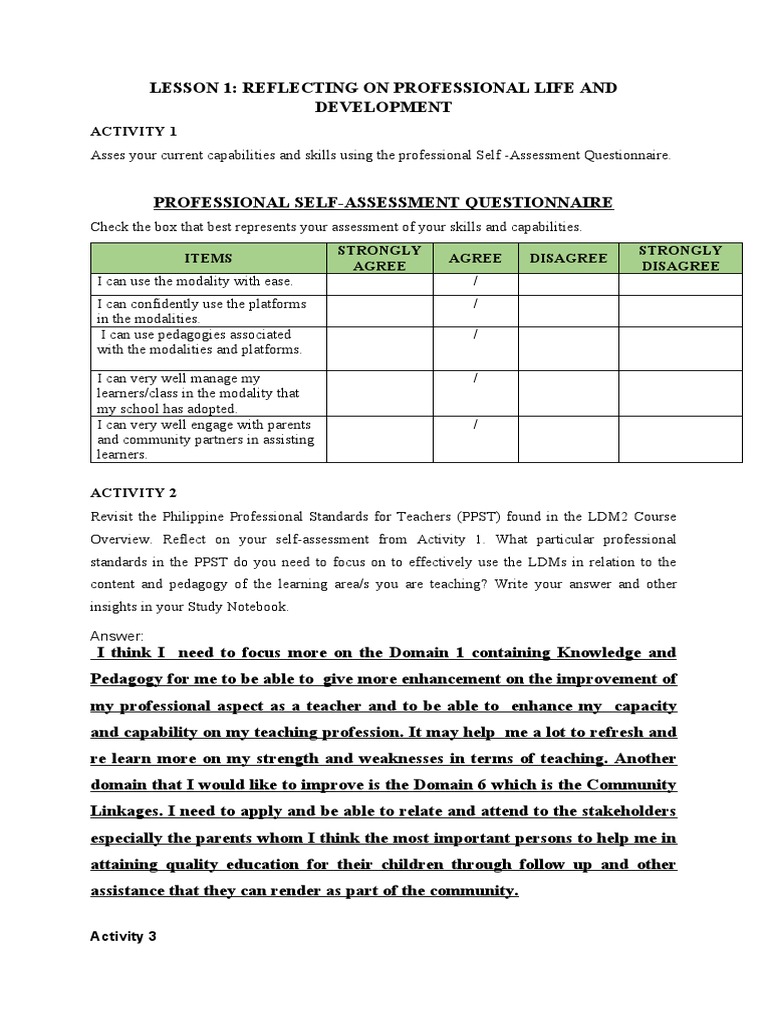 LESSON 1: REFLECTING ON PROFESSIONAL LIFE AND DEVELOPMENT

ACTIVITY 1

Asses your current capabilities and skills using the professional Self -Assessment Questionnaire.

PROFESSIONAL SELF-ASSESSMENT QUESTIONNAIRE

Check the box that best represents your assessment of your skills and capabilities.

| ITEMS | STRONGLY AGREE | AGREE | DISAGREE | STRONGLY DISAGREE |
|---|---|---|---|---|
| I can use the modality with ease. | | / | | |
| I can confidently use the platforms in the modalities. | | / | | |
| I can use pedagogies associated with the modalities and platforms. | | / | | |
| I can very well manage my learners/class in the modality that my school has adopted. | | / | | |
| I can very well engage with parents and community partners in assisting learners. | | / | | |

ACTIVITY 2

Revisit the Philippine Professional Standards for Teachers (PPST) found in the LDM2 Course Overview. Reflect on your self-assessment from Activity 1. What particular professional standards in the PPST do you need to focus on to effectively use the LDMs in relation to the content and pedagogy of the learning area/s you are teaching? Write your answer and other insights in your Study Notebook.

Answer:

I think I need to focus more on the Domain 1 containing Knowledge and Pedagogy for me to be able to give more enhancement on the improvement of my professional aspect as a teacher and to be able to enhance my capacity and capability on my teaching profession. It may help me a lot to refresh and re learn more on my strength and weaknesses in terms of teaching. Another domain that I would like to improve is the Domain 6 which is the Community Linkages. I need to apply and be able to relate and attend to the stakeholders especially the parents whom I think the most important persons to help me in attaining quality education for their children through follow up and other assistance that they can render as part of the community.

Activity 3